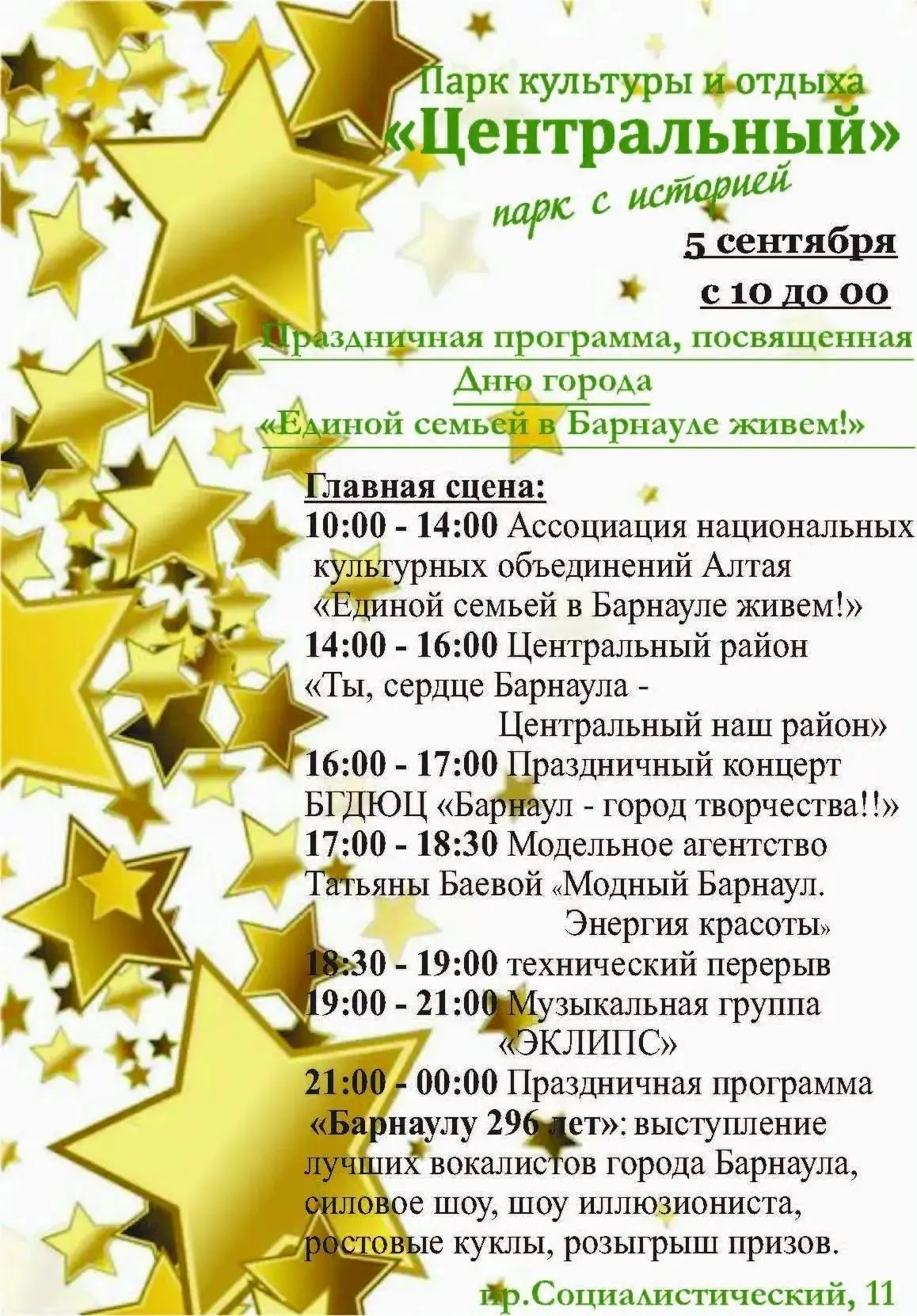 Парк культуры и отдыха
«Центральный»
парк с историей

5 сентября
с 10 до 00

Праздничная программа, посвященная Дню города
«Единой семьей в Барнауле живем!»

Главная сцена:
10:00 - 14:00 Ассоциация национальных культурных объединений Алтая «Единой семьей в Барнауле живем!»
14:00 - 16:00 Центральный район «Ты, сердце Барнаула - Центральный наш район»
16:00 - 17:00 Праздничный концерт БГДЮЦ «Барнаул - город творчества!!»
17:00 - 18:30 Модельное агентство Татьяны Баевой «Модный Барнаул. Энергия красоты»
18:30 - 19:00 технический перерыв
19:00 - 21:00 Музыкальная группа «ЭКЛИПС»
21:00 - 00:00 Праздничная программа «Барнаулу 296 лет»: выступление лучших вокалистов города Барнаула, силовое шоу, шоу иллюзиониста, ростовые куклы, розыгрыш призов.

пр.Социалистический, 11